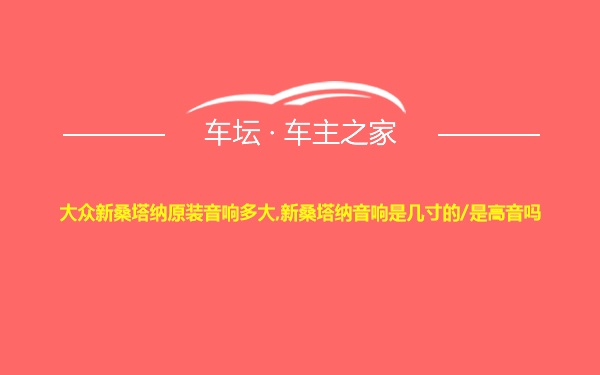 车坛 · 车主之家

大众新桑塔纳原装音响多大,新桑塔纳音响是几寸的/是高音吗